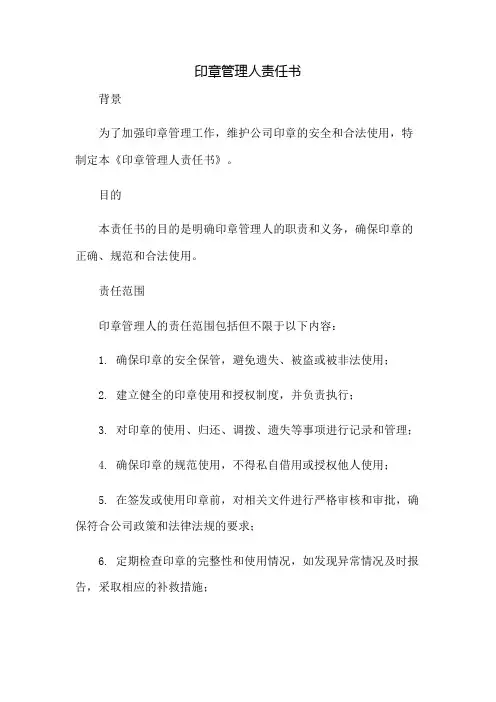 印章管理人责任书

背景

为了加强印章管理工作，维护公司印章的安全和合法使用，特制定本《印章管理人责任书》。

目的

本责任书的目的是明确印章管理人的职责和义务，确保印章的正确、规范和合法使用。

责任范围

印章管理人的责任范围包括但不限于以下内容：

1. 确保印章的安全保管，避免遗失、被盗或被非法使用；

2. 建立健全的印章使用和授权制度，并负责执行；

3. 对印章的使用、归还、调拨、遗失等事项进行记录和管理；

4. 确保印章的规范使用，不得私自借用或授权他人使用；

5. 在签发或使用印章前，对相关文件进行严格审核和审批，确保符合公司政策和法律法规的要求；

6. 定期检查印章的完整性和使用情况，如发现异常情况及时报告，采取相应的补救措施；